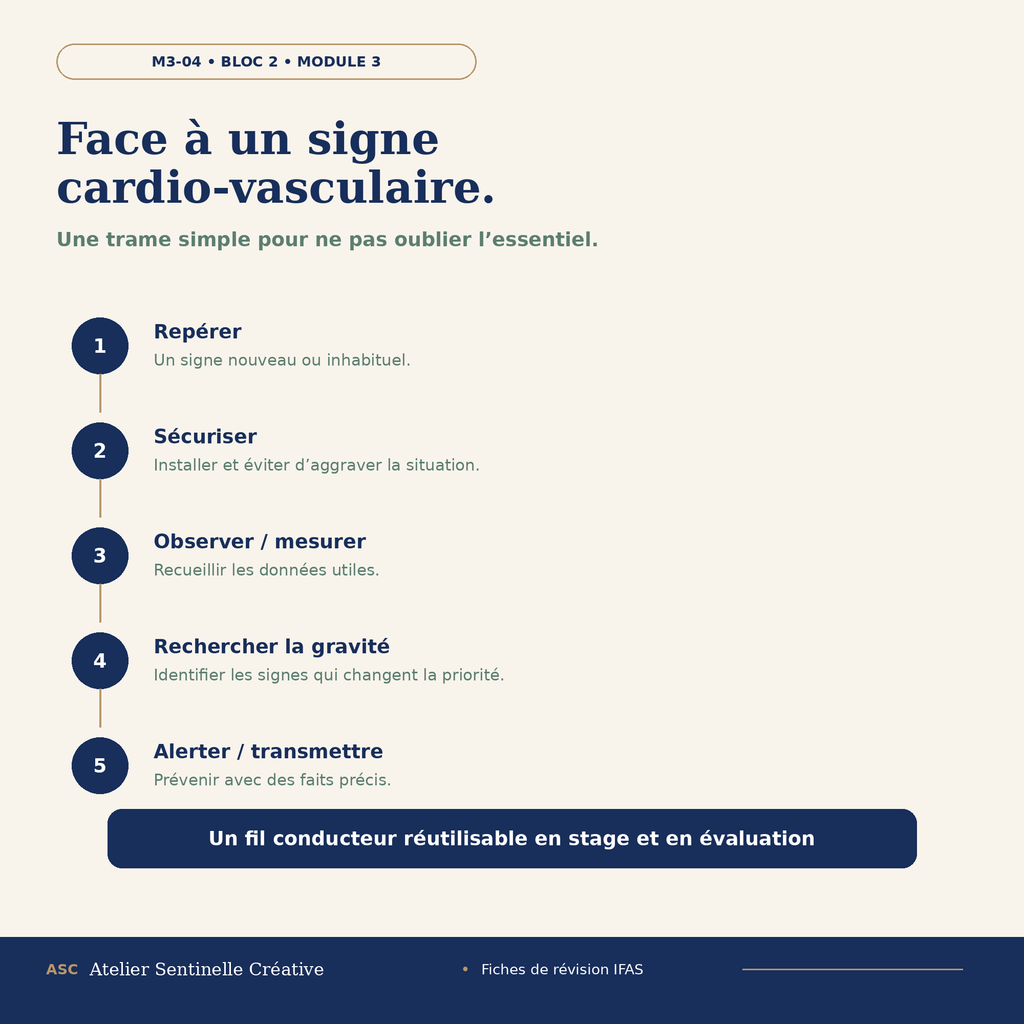 M3-04 • BLOC 2 • MODULE 3

Face à un signe cardio-vasculaire.

Une trame simple pour ne pas oublier l’essentiel.

1
Repérer
Un signe nouveau ou inhabituel.

2
Sécuriser
Installer et éviter d’aggraver la situation.

3
Observer / mesurer
Recueillir les données utiles.

4
Rechercher la gravité
Identifier les signes qui changent la priorité.

5
Alerter / transmettre
Prévenir avec des faits précis.

Un fil conducteur réutilisable en stage et en évaluation

ASC Atelier Sentinelle Créative • Fiches de révision IFAS